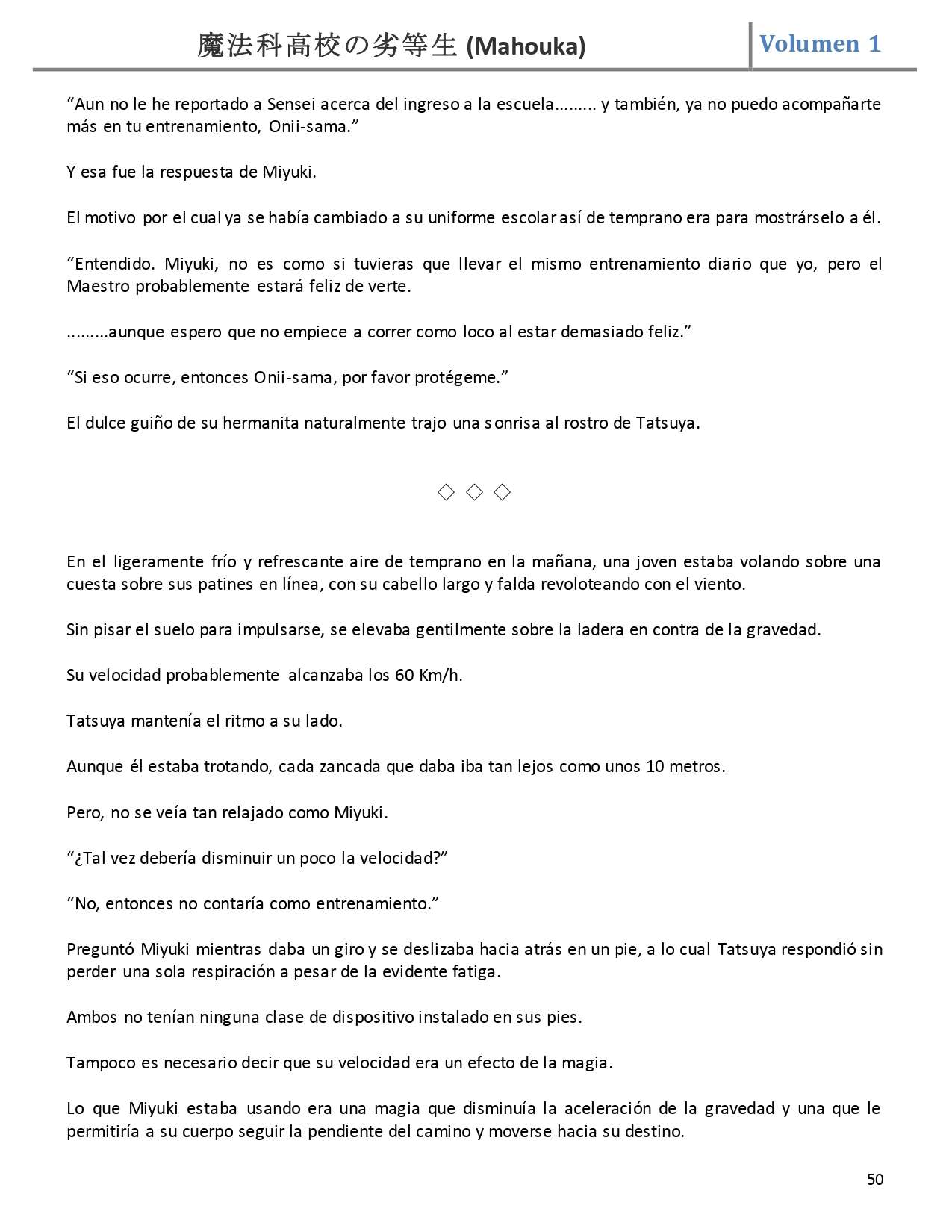 魔法科高校の劣等生 (Mahouka) Volumen 1

“Aun no le he reportado a Sensei acerca del ingreso a la escuela......... y también, ya no puedo acompañarte más en tu entrenamiento, Onii-sama.”

Y esa fue la respuesta de Miyuki.

El motivo por el cual ya se había cambiado a su uniforme escolar así de temprano era para mostrárselo a él.

“Entendido. Miyuki, no es como si tuvieras que llevar el mismo entrenamiento diario que yo, pero el Maestro probablemente estará feliz de verte.

.........aunque espero que no empiece a correr como loco al estar demasiado feliz.”

“Si eso ocurre, entonces Onii-sama, por favor protégeme.”

El dulce guiño de su hermanita naturalmente trajo una sonrisa al rostro de Tatsuya.

◇ ◇ ◇

En el ligeramente frío y refrescante aire de temprano en la mañana, una joven estaba volando sobre una cuesta sobre sus patines en línea, con su cabello largo y falda revoloteando con el viento.

Sin pisar el suelo para impulsarse, se elevaba gentilmente sobre la ladera en contra de la gravedad.

Su velocidad probablemente alcanzaba los 60 Km/h.

Tatsuya mantenía el ritmo a su lado.

Aunque él estaba trotando, cada zancada que daba iba tan lejos como unos 10 metros.

Pero, no se veía tan relajado como Miyuki.

“¿Tal vez debería disminuir un poco la velocidad?”

“No, entonces no contaría como entrenamiento.”

Preguntó Miyuki mientras daba un giro y se deslizaba hacia atrás en un pie, a lo cual Tatsuya respondió sin perder una sola respiración a pesar de la evidente fatiga.

Ambos no tenían ninguna clase de dispositivo instalado en sus pies.

Tampoco es necesario decir que su velocidad era un efecto de la magia.

Lo que Miyuki estaba usando era una magia que disminuía la aceleración de la gravedad y una que le permitiría a su cuerpo seguir la pendiente del camino y moverse hacia su destino.

50